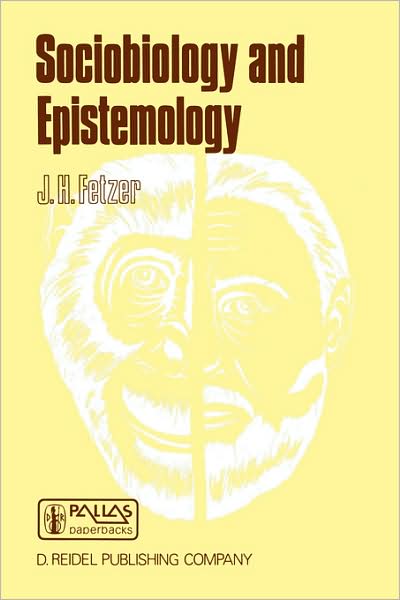 Sociobiology and Epistemology

J. H. Fetzer

D R PALLAS paperbacks

D. REIDEL PUBLISHING COMPANY